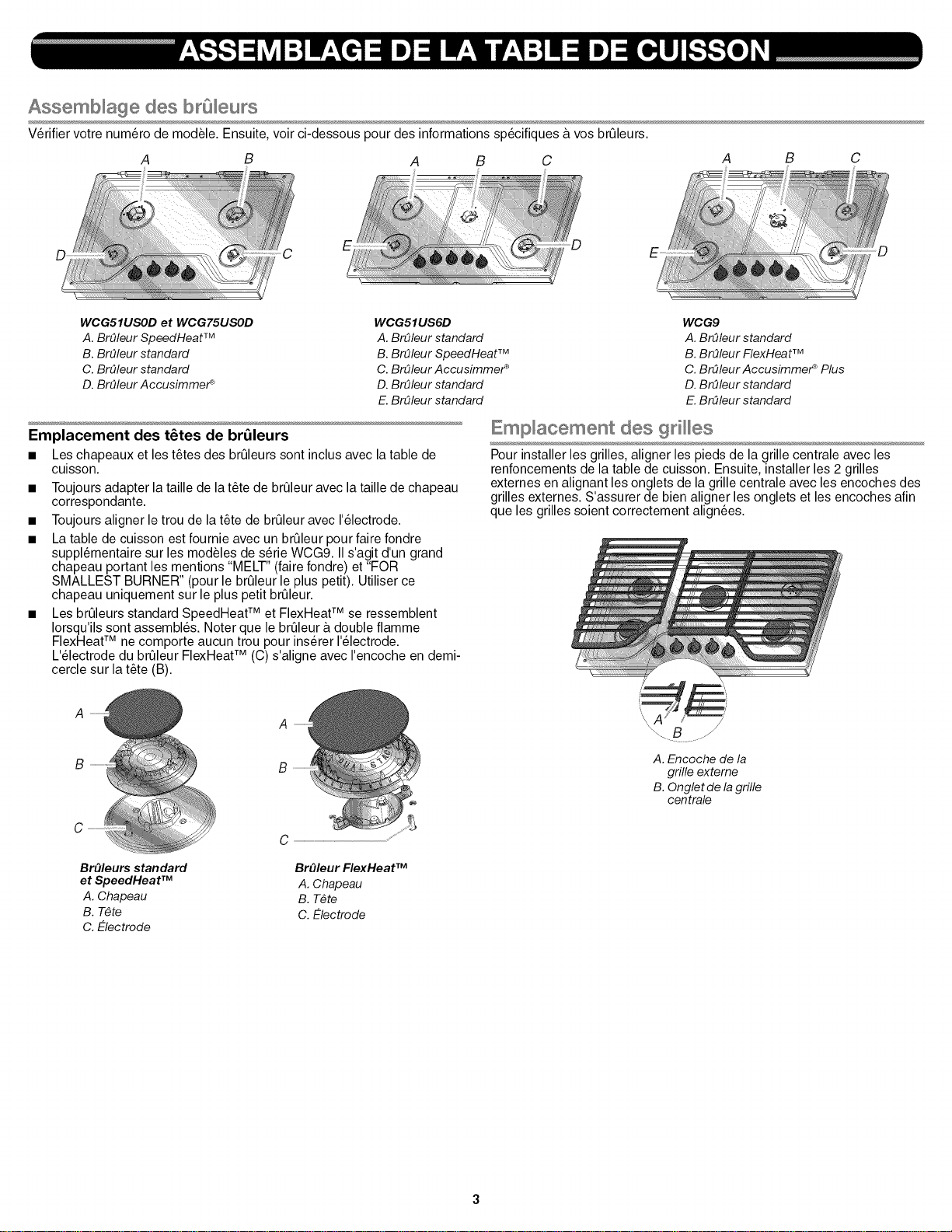 ASSEMBLAGE DE LA TABLE DE CUISSON

Assemblage des brûleurs

Vérifier votre numéro de modèle. Ensuite, voir ci-dessous pour des informations spécifiques à vos brûleurs.

A B D C

WCG51US0D et WCG75US0D
A. Brûleur SpeedHeat™
B. Brûleur standard
C. Brûleur standard
D. Brûleur Accusimmer®

A B C E D

WCG51US6D
A. Brûleur standard
B. Brûleur SpeedHeat™
C. Brûleur Accusimmer®
D. Brûleur standard
E. Brûleur standard

A B C E D

WCG9
A. Brûleur standard
B. Brûleur FlexHeat™
C. Brûleur Accusimmer® Plus
D. Brûleur standard
E. Brûleur standard

Emplacement des têtes de brûleurs

■ Les chapeaux et les têtes des brûleurs sont inclus avec la table de cuisson.
■ Toujours adapter la taille de la tête de brûleur avec la taille de chapeau correspondante.
■ Toujours aligner le trou de la tête de brûleur avec l'électrode.
■ La table de cuisson est fournie avec un brûleur pour faire fondre supplémentaire sur les modèles de série WCG9. Il s'agit d'un grand chapeau portant les mentions "MELT" (faire fondre) et "FOR SMALLEST BURNER" (pour le brûleur le plus petit). Utiliser ce chapeau uniquement sur le plus petit brûleur.
■ Les brûleurs standard SpeedHeat™ et FlexHeat™ se ressemblent lorsqu'ils sont assemblés. Noter que le brûleur à double flamme FlexHeat™ ne comporte aucun trou pour insérer l'électrode. L'électrode du brûleur FlexHeat™ (C) s'aligne avec l'encoche en demi-cercle sur la tête (B).

A B C

Brûleurs standard et SpeedHeat™
A. Chapeau
B. Tête
C. Électrode

A B C

Brûleur FlexHeat™
A. Chapeau
B. Tête
C. Électrode

Emplacement des grilles

Pour installer les grilles, aligner les pieds de la grille centrale avec les renfoncements de la table de cuisson. Ensuite, installer les 2 grilles externes en alignant les onglets de la grille centrale avec les encoches des grilles externes. S'assurer de bien aligner les onglets et les encoches afin que les grilles soient correctement alignées.

A B

A. Encoche de la grille externe
B. Onglet de la grille centrale

3